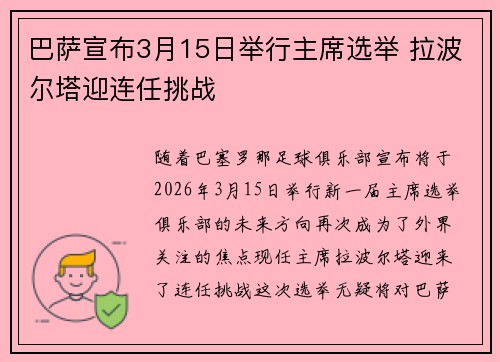 巴萨宣布3月15日举行主席选举 拉波尔塔迎连任挑战

随着巴塞罗那足球俱乐部宣布将于2026年3月15日举行新一届主席选举俱乐部的未来方向再次成为了外界关注的焦点现任主席拉波尔塔迎来了连任挑战这次选举无疑将对巴萨